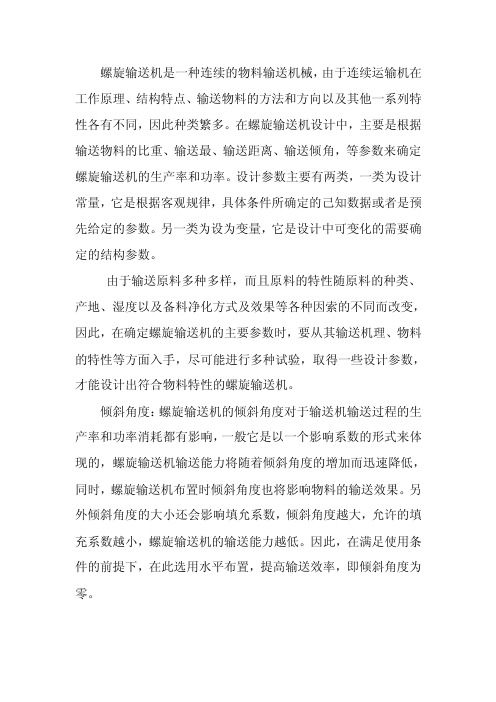 螺旋输送机是一种连续的物料输送机械，由于连续运输机在工作原理、结构特点、输送物料的方法和方向以及其他一系列特性各有不同，因此种类繁多。在螺旋输送机设计中，主要是根据输送物料的比重、输送最、输送距离、输送倾角，等参数来确定螺旋输送机的生产率和功率。设计参数主要有两类，一类为设计常量，它是根据客观规律，具体条件所确定的已知数据或者是预先给定的参数。另一类为设为变量，它是设计中可变化的需要确定的结构参数。

由于输送原料多种多样，而且原料的特性随原料的种类、产地、湿度以及备料净化方式及效果等各种因索的不同而改变，因此，在确定螺旋输送机的主要参数时，要从其输送机理、物料的特性等方面入手，尽可能进行多种试验，取得一些设计参数，才能设计出符合物料特性的螺旋输送机。

倾斜角度：螺旋输送机的倾斜角度对于输送机输送过程的生产率和功率消耗都有影响，一般它是以一个影响系数的形式来体现的，螺旋输送机输送能力将随着倾斜角度的增加而迅速降低，同时，螺旋输送机布置时倾斜角度也将影响物料的输送效果。另外倾斜角度的大小还会影响填允系数，倾斜角度越大，允许的填充系数越小，螺旋输送机的输送能力越低。因此，在满足使用条件的前提下，在此选用水平布置，提高输送效率，即倾斜角度为零。